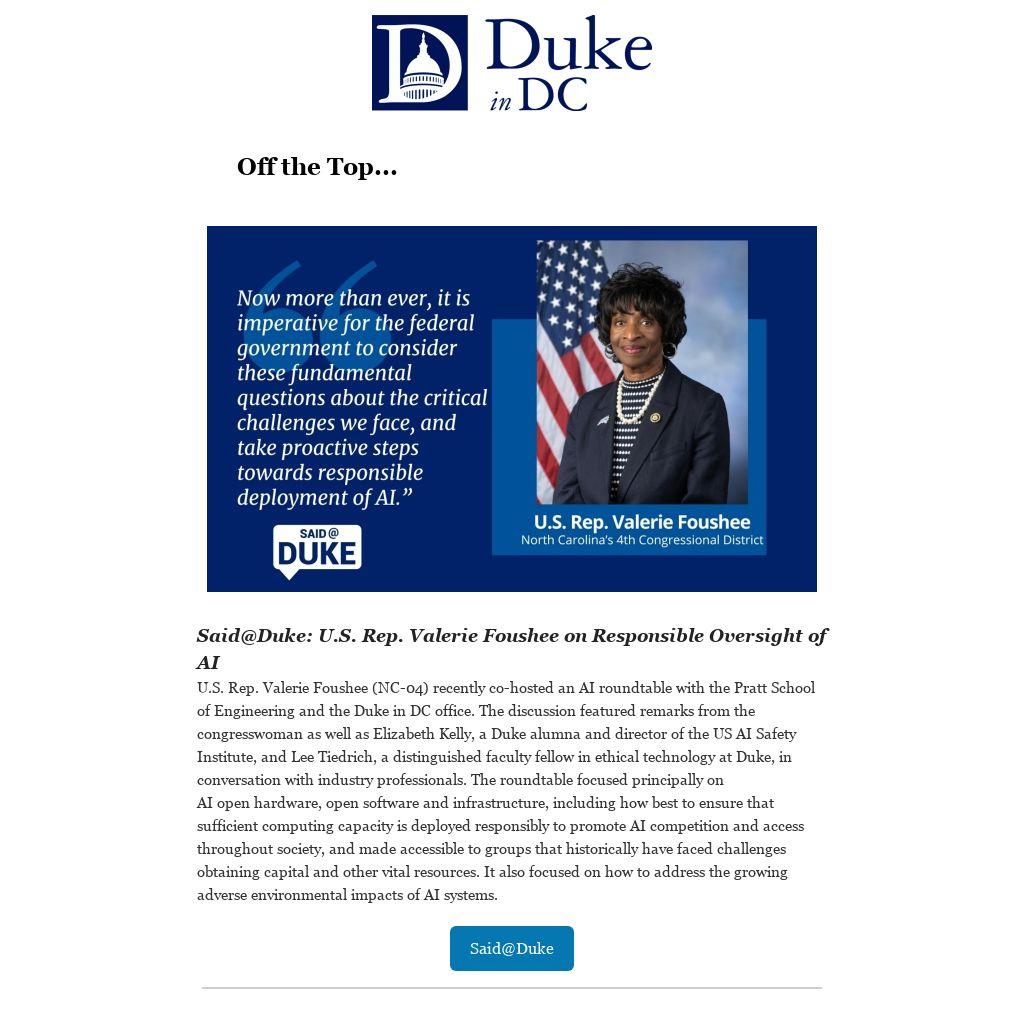 Duke in DC

Off the Top...

Now more than ever, it is imperative for the federal government to consider these fundamental questions about the critical challenges we face, and take proactive steps towards responsible deployment of AI."

SAID@ DUKE

U.S. Rep. Valerie Foushee
North Carolina's 4th Congressional District

Said@Duke: U.S. Rep. Valerie Foushee on Responsible Oversight of AI

U.S. Rep. Valerie Foushee (NC-04) recently co-hosted an AI roundtable with the Pratt School of Engineering and the Duke in DC office. The discussion featured remarks from the congresswoman as well as Elizabeth Kelly, a Duke alumna and director of the US AI Safety Institute, and Lee Tiedrich, a distinguished faculty fellow in ethical technology at Duke, in conversation with industry professionals. The roundtable focused principally on AI open hardware, open software and infrastructure, including how best to ensure that sufficient computing capacity is deployed responsibly to promote AI competition and access throughout society, and made accessible to groups that historically have faced challenges obtaining capital and other vital resources. It also focused on how to address the growing adverse environmental impacts of AI systems.

Said@Duke